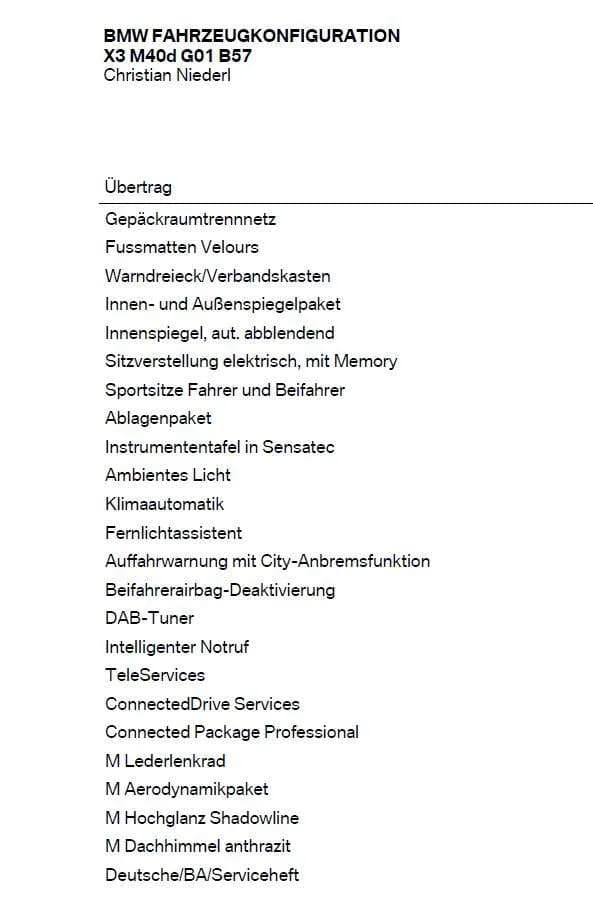 BMW FAHRZEUGKONFIGURATION
X3 M40d G01 B57
Christian Niederl

Übertrag

Gepäckraumtrennnetz
Fussmatten Velours
Warndreieck/Verbandskasten
Innen- und Außenspiegelpaket
Innenspiegel, aut. abblendend
Sitzverstellung elektrisch, mit Memory
Sportsitze Fahrer und Beifahrer
Ablagenpaket
Instrumententafel in Sensatec
Ambientes Licht
Klimaautomatik
Fernlichtassistent
Auffahrwarnung mit City-Anbremsfunktion
Beifahrerairbag-Deaktivierung
DAB-Tuner
Intelligenter Notruf
TeleServices
ConnectedDrive Services
Connected Package Professional
M Lederlenkrad
M Aerodynamikpaket
M Hochglanz Shadowline
M Dachhimmel anthrazit
Deutsche/BA/Serviceheft